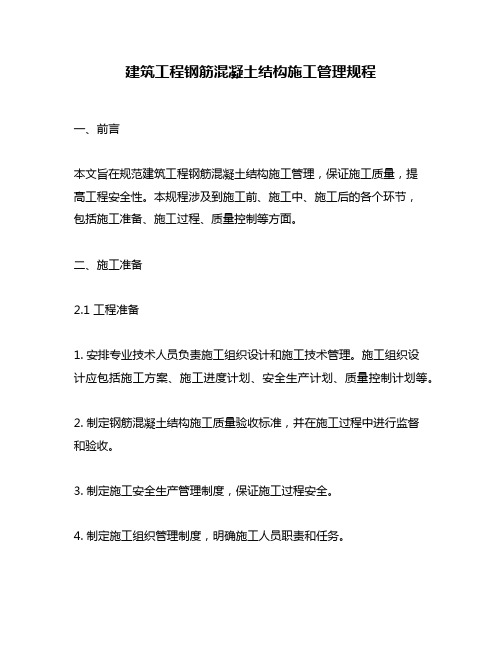 建筑工程钢筋混凝土结构施工管理规程

一、前言

本文旨在规范建筑工程钢筋混凝土结构施工管理，保证施工质量，提高工程安全性。本规程涉及到施工前、施工中、施工后的各个环节，包括施工准备、施工过程、质量控制等方面。

二、施工准备

2.1 工程准备

1. 安排专业技术人员负责施工组织设计和施工技术管理。施工组织设计应包括施工方案、施工进度计划、安全生产计划、质量控制计划等。

2. 制定钢筋混凝土结构施工质量验收标准，并在施工过程中进行监督和验收。

3. 制定施工安全生产管理制度，保证施工过程安全。

4. 制定施工组织管理制度，明确施工人员职责和任务。